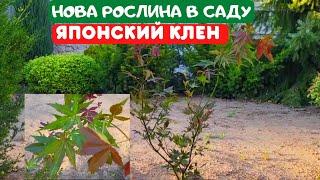 НОВА РОСЛИНА В САДУ
ЯПОНСКИЙ КЛЕН